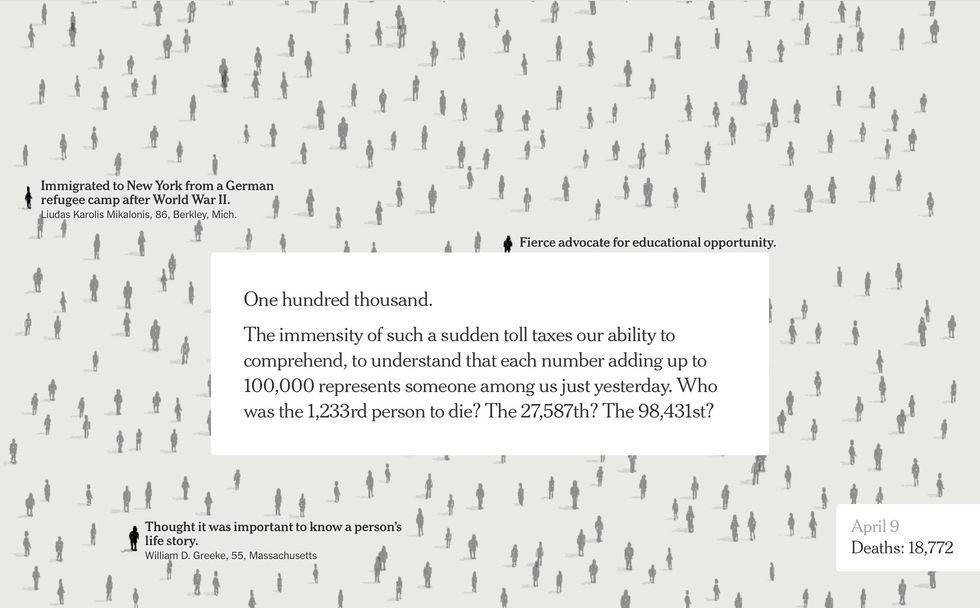 Immigrated to New York from a German refugee camp after World War II.
Liudas Karolis Mikalonis, 86, Berkley, Mich.

Fierce advocate for educational opportunity.

One hundred thousand.

The immensity of such a sudden toll taxes our ability to comprehend, to understand that each number adding up to 100,000 represents someone among us just yesterday. Who was the 1,233rd person to die? The 27,587th? The 98,431st?

Thought it was important to know a person's life story.
William D. Greeke, 55, Massachusetts

April 9
Deaths: 18,772